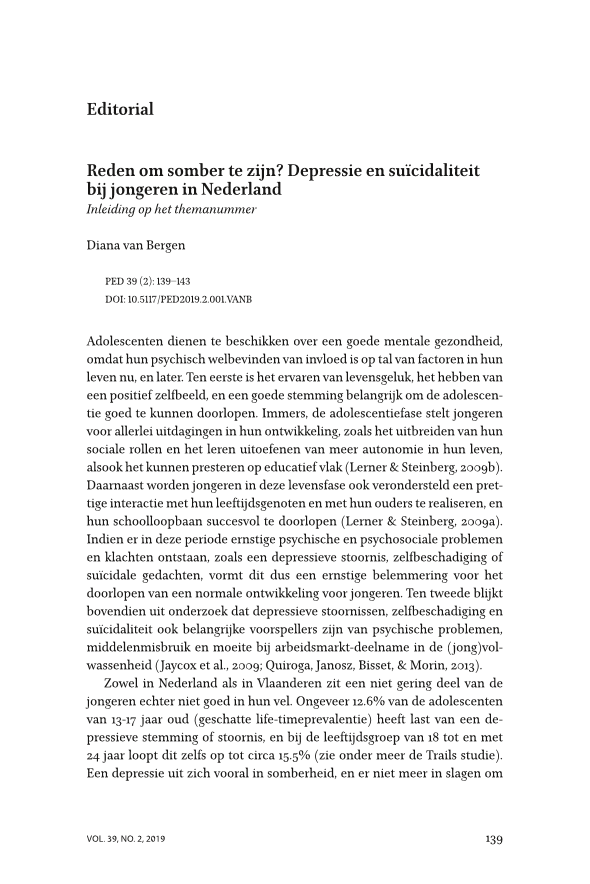 Editorial

Reden om somber te zijn? Depressie en suïcidaliteit bij jongeren in Nederland
Inleiding op het themanummer

Diana van Bergen

PED 39 (2): 139–143
DOI: 10.5117/PED2019.2.001.VANB

Adolescenten dienen te beschikken over een goede mentale gezondheid, omdat hun psychisch welbevinden van invloed is op tal van factoren in hun leven nu, en later. Ten eerste is het ervaren van levensgeluk, het hebben van een positief zelfbeeld, en een goede stemming belangrijk om de adolescentie goed te kunnen doorlopen. Immers, de adolescentiefase stelt jongeren voor allerlei uitdagingen in hun ontwikkeling, zoals het uitbreiden van hun sociale rollen en het leren uitoefenen van meer autonomie in hun leven, alsook het kunnen presteren op educatief vlak (Lerner & Steinberg, 2009b). Daarnaast worden jongeren in deze levensfase ook verondersteld een prettige interactie met hun leeftijdsgenoten en met hun ouders te realiseren, en hun schoolloopbaan succesvol te doorlopen (Lerner & Steinberg, 2009a). Indien er in deze periode ernstige psychische en psychosociale problemen en klachten ontstaan, zoals een depressieve stoornis, zelfbeschadiging of suïcidale gedachten, vormt dit dus een ernstige belemmering voor het doorlopen van een normale ontwikkeling voor jongeren. Ten tweede blijkt bovendien uit onderzoek dat depressieve stoornissen, zelfbeschadiging en suïcidaliteit ook belangrijke voorspellers zijn van psychische problemen, middelenmisbruik en moeite bij arbeidsmarkt-deelname in de (jong)volwassenheid (Jaycox et al., 2009; Quiroga, Janosz, Bisset, & Morin, 2013).

Zowel in Nederland als in Vlaanderen zit een niet gering deel van de jongeren echter niet goed in hun vel. Ongeveer 12.6% van de adolescenten van 13-17 jaar oud (geschatte life-timeprevalentie) heeft last van een depressieve stemming of stoornis, en bij de leeftijdsgroep van 18 tot en met 24 jaar loopt dit zelfs op tot circa 15.5% (zie onder meer de Trails studie). Een depressie uit zich vooral in somberheid, en er niet meer in slagen om

VOL. 39, NO. 2, 2019

139